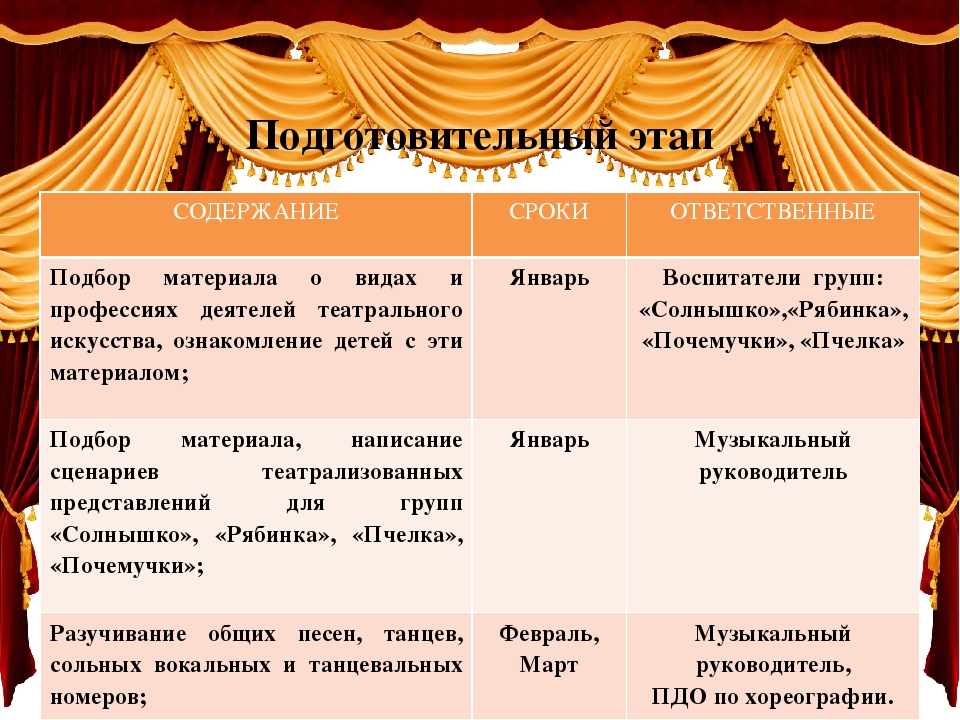 Подготовительный этап

| СОДЕРЖАНИЕ | СРОКИ | ОТВЕТСТВЕННЫЕ |
|---|---|---|
| Подбор материала о видах и профессиях деятелей театрального искусства, ознакомление детей с эти материалом; | Январь | Воспитатели групп: «Солнышко»,«Рябинка», «Почемучки», «Пчелка» |
| Подбор материала, написание сценариев театрализованных представлений для групп «Солнышко», «Рябинка», «Пчелка», «Почемучки»; | Январь | Музыкальный руководитель |
| Разучивание общих песен, танцев, сольных вокальных и танцевальных номеров; | Февраль, Март | Музыкальный руководитель, ПДО по хореографии. |